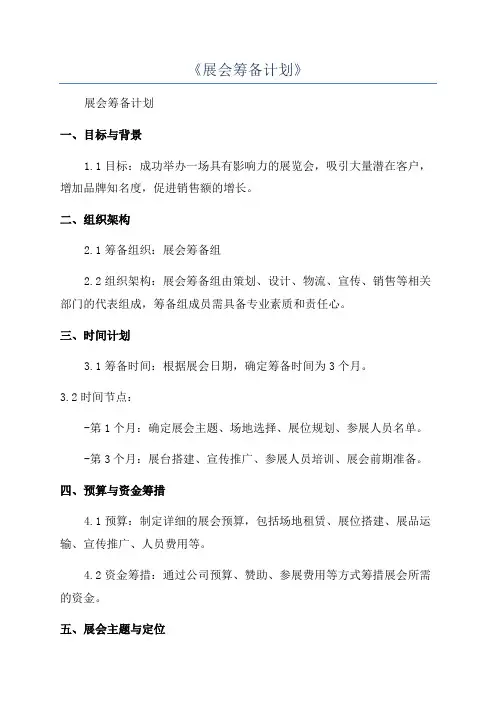 《展会筹备计划》

展会筹备计划

一、目标与背景

1.1 目标：成功举办一场具有影响力的展览会，吸引大量潜在客户，增加品牌知名度，促进销售额的增长。

二、组织架构

2.1 筹备组织：展会筹备组

2.2 组织架构：展会筹备组由策划、设计、物流、宣传、销售等相关部门的代表组成，筹备组成员需具备专业素质和责任心。

三、时间计划

3.1 筹备时间：根据展会日期，确定筹备时间为 3 个月。

3.2 时间节点：

-第 1 个月：确定展会主题、场地选择、展位规划、参展人员名单。

-第 3 个月：展台搭建、宣传推广、参展人员培训、展会前期准备。

四、预算与资金筹措

4.1 预算：制定详细的展会预算，包括场地租赁、展位搭建、展品运输、宣传推广、人员费用等。

4.2 资金筹措：通过公司预算、赞助、参展费用等方式筹措展会所需的资金。

五、展会主题与定位